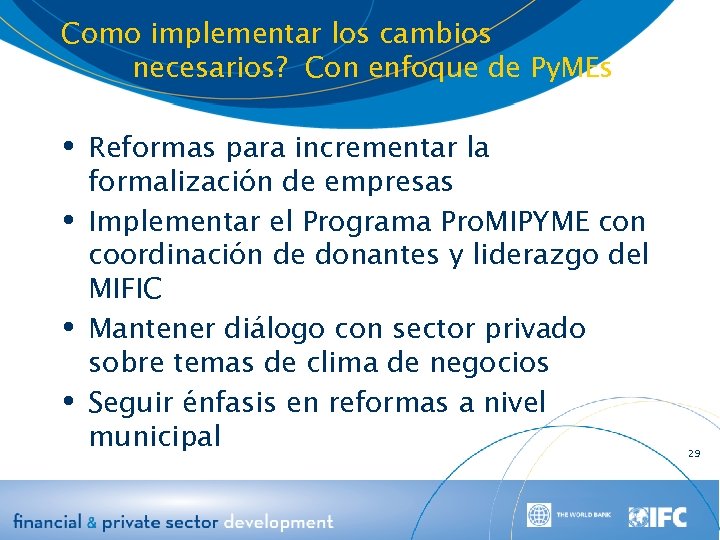 Como implementar los cambios necesarios? Con enfoque de PyMEs

• Reformas para incrementar la formalización de empresas
• Implementar el Programa ProMIPYME con coordinación de donantes y liderazgo del MIFIC
• Mantener diálogo con sector privado sobre temas de clima de negocios
• Seguir énfasis en reformas a nivel municipal

29

financial & private sector development

THE WORLD BANK

IFC